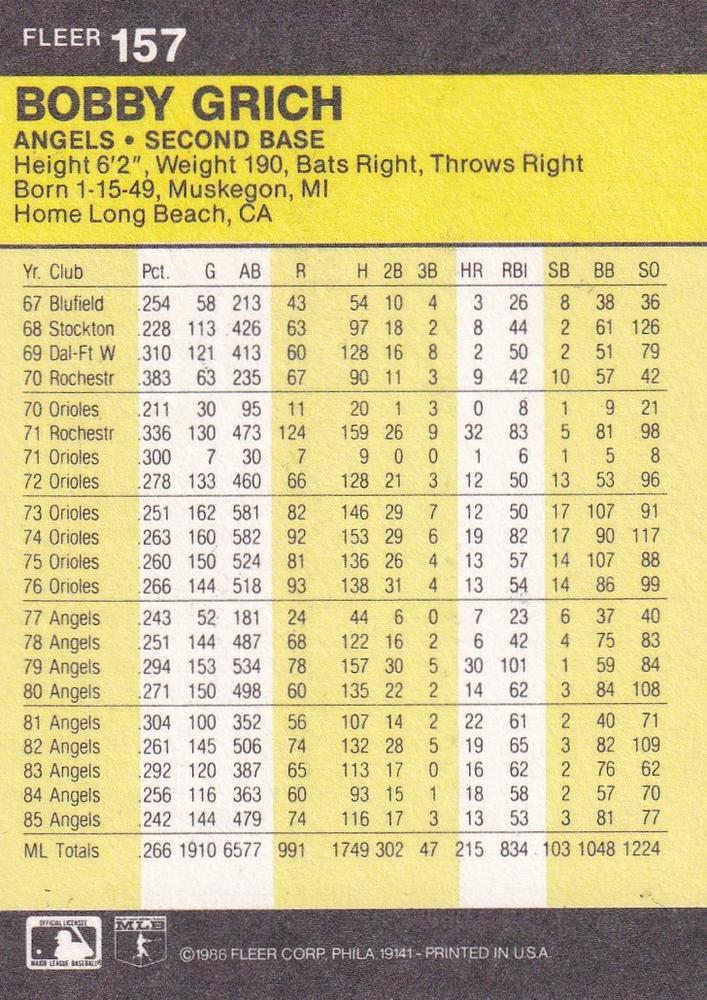 FLEER 157

BOBBY GRICH

ANGELS • SECOND BASE
Height 6'2", Weight 190, Bats Right, Throws Right
Born 1-15-49, Muskegon, MI
Home Long Beach, CA

| Yr. Club | Pct. | G | AB | R | H | 2B | 3B | HR | RBI | SB | BB | SO |
|---|---|---|---|---|---|---|---|---|---|---|---|---|
| 67 Blufield | .254 | 58 | 213 | 43 | 54 | 10 | 4 | 3 | 26 | 8 | 38 | 36 |
| 68 Stockton | .228 | 113 | 426 | 63 | 97 | 18 | 2 | 8 | 44 | 2 | 61 | 126 |
| 69 Dal-Ft W | .310 | 121 | 413 | 60 | 128 | 16 | 8 | 2 | 50 | 2 | 51 | 79 |
| 70 Rochestr | .383 | 63 | 235 | 67 | 90 | 11 | 3 | 9 | 42 | 10 | 57 | 42 |
| 70 Orioles | .211 | 30 | 95 | 11 | 20 | 1 | 3 | 0 | 8 | 1 | 9 | 21 |
| 71 Rochestr | .336 | 130 | 473 | 124 | 159 | 26 | 9 | 32 | 83 | 5 | 81 | 98 |
| 71 Orioles | .300 | 7 | 30 | 7 | 9 | 0 | 0 | 1 | 6 | 1 | 5 | 8 |
| 72 Orioles | .278 | 133 | 460 | 66 | 128 | 21 | 3 | 12 | 50 | 13 | 53 | 96 |
| 73 Orioles | .251 | 162 | 581 | 82 | 146 | 29 | 7 | 12 | 50 | 17 | 107 | 91 |
| 74 Orioles | .263 | 160 | 582 | 92 | 153 | 29 | 6 | 19 | 82 | 17 | 90 | 117 |
| 75 Orioles | .260 | 150 | 524 | 81 | 136 | 26 | 4 | 13 | 57 | 14 | 107 | 88 |
| 76 Orioles | .266 | 144 | 518 | 93 | 138 | 31 | 4 | 13 | 54 | 14 | 86 | 99 |
| 77 Angels | .243 | 52 | 181 | 24 | 44 | 6 | 0 | 7 | 23 | 6 | 37 | 40 |
| 78 Angels | .251 | 144 | 487 | 68 | 122 | 16 | 2 | 6 | 42 | 4 | 75 | 83 |
| 79 Angels | .294 | 153 | 534 | 78 | 157 | 30 | 5 | 30 | 101 | 1 | 59 | 84 |
| 80 Angels | .271 | 150 | 498 | 60 | 135 | 22 | 2 | 14 | 62 | 3 | 84 | 108 |
| 81 Angels | .304 | 100 | 352 | 56 | 107 | 14 | 2 | 22 | 61 | 2 | 40 | 71 |
| 82 Angels | .261 | 145 | 506 | 74 | 132 | 28 | 5 | 19 | 65 | 3 | 82 | 109 |
| 83 Angels | .292 | 120 | 387 | 65 | 113 | 17 | 0 | 16 | 62 | 2 | 76 | 62 |
| 84 Angels | .256 | 116 | 363 | 60 | 93 | 15 | 1 | 18 | 58 | 2 | 57 | 70 |
| 85 Angels | .242 | 144 | 479 | 74 | 116 | 17 | 3 | 13 | 53 | 3 | 81 | 77 |
| ML Totals | .266 | 1910 | 6577 | 991 | 1749 | 302 | 47 | 215 | 834 | 103 | 1048 | 1224 |

OFFICIAL LICENSEE MAJOR LEAGUE BASEBALL  MLB  ©1986 FLEER CORP. PHILA 19141 - PRINTED IN U.S.A.